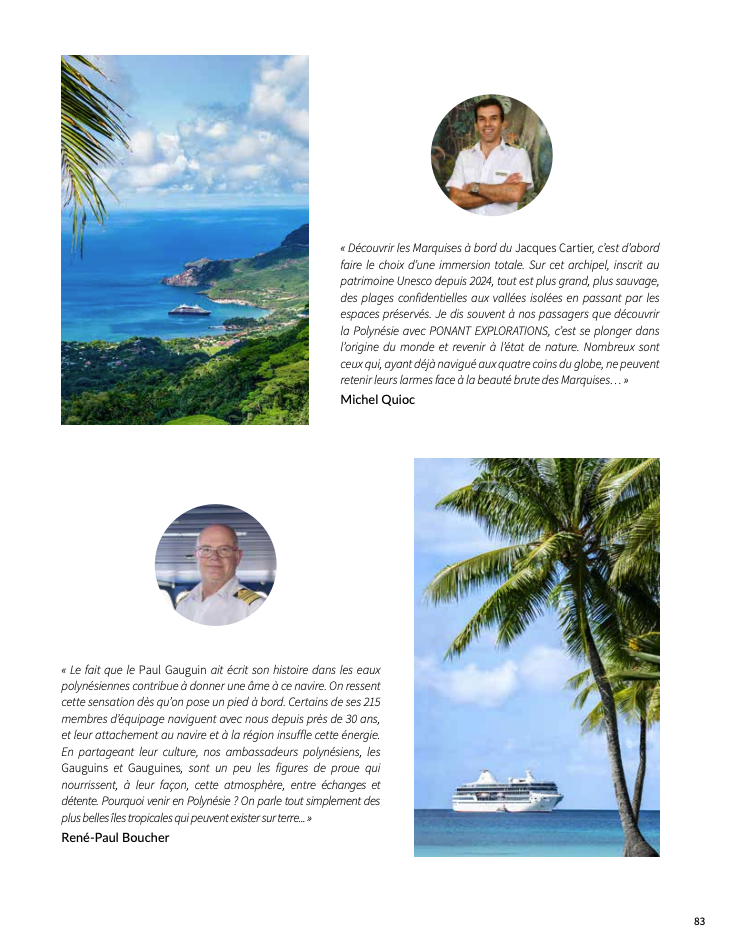 « Découvrir les Marquises à bord du Jacques Cartier, c'est d'abord faire le choix d'une immersion totale. Sur cet archipel, inscrit au patrimoine Unesco depuis 2024, tout est plus grand, plus sauvage, des plages confidentielles aux vallées isolées en passant par les espaces préservés. Je dis souvent à nos passagers que découvrir la Polynésie avec PONANT EXPLORATIONS, c'est se plonger dans l'origine du monde et revenir à l'état de nature. Nombreux sont ceux qui, ayant déjà navigué aux quatre coins du globe, ne peuvent retenir leurs larmes face à la beauté brute des Marquises… »

Michel Quioc

« Le fait que le Paul Gauguin ait écrit son histoire dans les eaux polynésiennes contribue à donner une âme à ce navire. On ressent cette sensation dès qu'on pose un pied à bord. Certains de ses 215 membres d'équipage naviguent avec nous depuis près de 30 ans, et leur attachement au navire et à la région insuffle cette énergie. En partageant leur culture, nos ambassadeurs polynésiens, les Gauguins et Gauguines, sont un peu les figures de proue qui nourrissent, à leur façon, cette atmosphère, entre échanges et détente. Pourquoi venir en Polynésie ? On parle tout simplement des plus belles îles tropicales qui peuvent exister sur terre… »

René-Paul Boucher

83